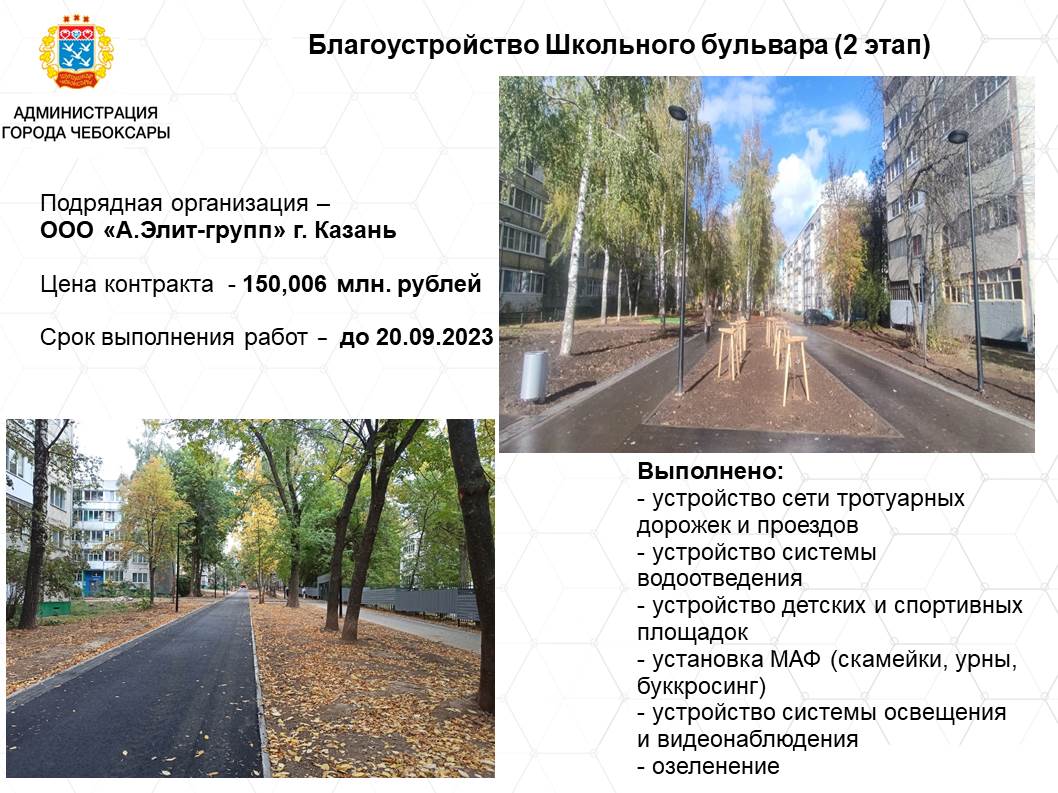 АДМИНИСТРАЦИЯ ГОРОДА ЧЕБОКСАРЫ

Благоустройство Школьного бульвара (2 этап)

Подрядная организация – ООО «А.Элит-групп» г. Казань

Цена контракта - 150,006 млн. рублей

Срок выполнения работ - до 20.09.2023

Выполнено:
- устройство сети тротуарных дорожек и проездов
- устройство системы водоотведения
- устройство детских и спортивных площадок
- установка МАФ (скамейки, урны, буккросинг)
- устройство системы освещения и видеонаблюдения
- озеленение